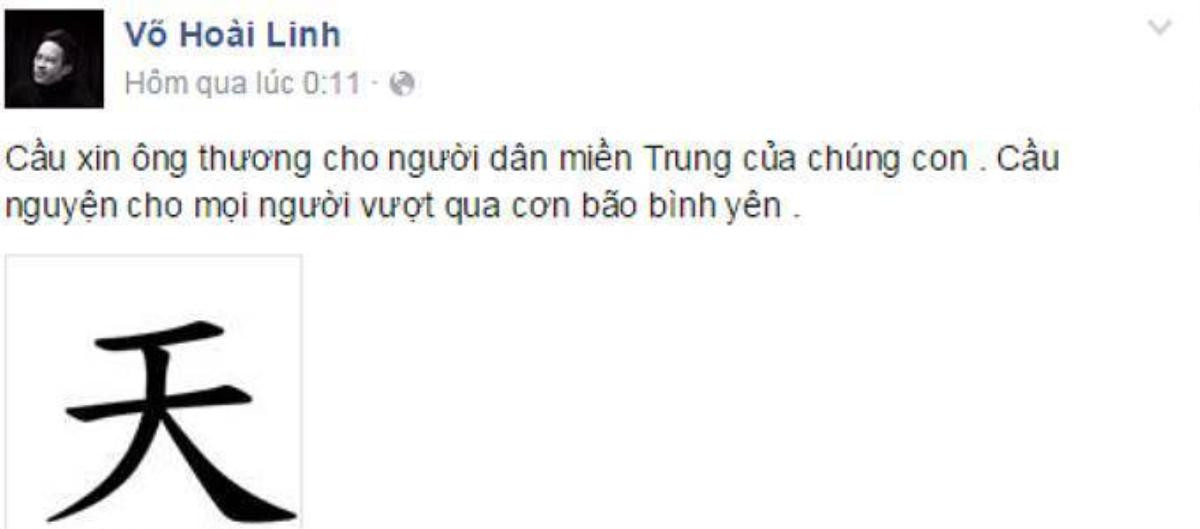 Võ Hoài Linh
Hôm qua lúc 0:11 ·

Cầu xin ông thương cho người dân miền Trung của chúng con . Cầu nguyện cho mọi người vượt qua cơn bão bình yên .

天